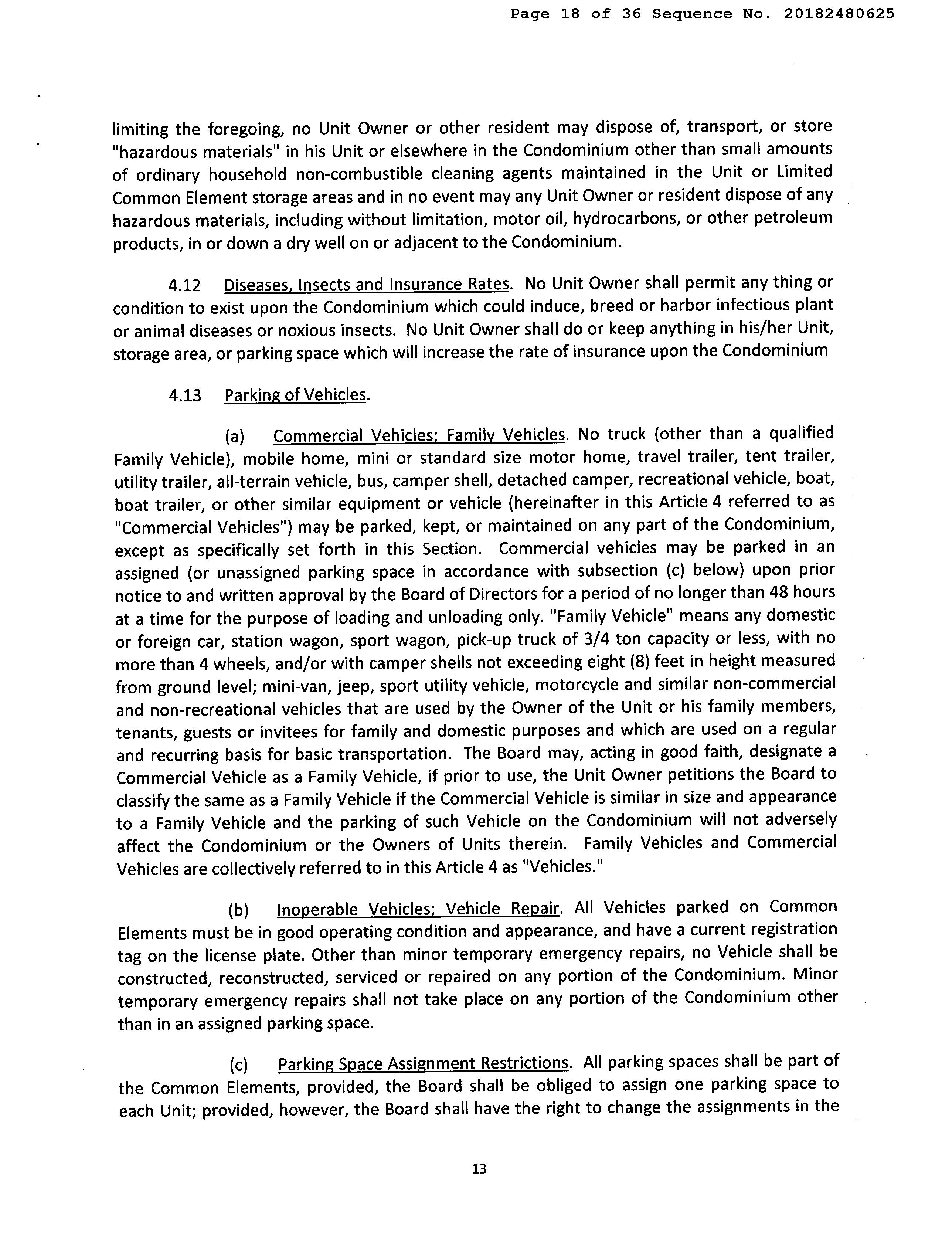 Page 18 of 36 Sequence No. 20182480625

limiting the foregoing, no Unit Owner or other resident may dispose of, transport, or store "hazardous materials" in his Unit or elsewhere in the Condominium other than small amounts of ordinary household non-combustible cleaning agents maintained in the Unit or Limited Common Element storage areas and in no event may any Unit Owner or resident dispose of any hazardous materials, including without limitation, motor oil, hydrocarbons, or other petroleum products, in or down a dry well on or adjacent to the Condominium.

4.12 Diseases, Insects and Insurance Rates. No Unit Owner shall permit any thing or condition to exist upon the Condominium which could induce, breed or harbor infectious plant or animal diseases or noxious insects. No Unit Owner shall do or keep anything in his/her Unit, storage area, or parking space which will increase the rate of insurance upon the Condominium

4.13 Parking of Vehicles.

(a) Commercial Vehicles; Family Vehicles. No truck (other than a qualified Family Vehicle), mobile home, mini or standard size motor home, travel trailer, tent trailer, utility trailer, all-terrain vehicle, bus, camper shell, detached camper, recreational vehicle, boat, boat trailer, or other similar equipment or vehicle (hereinafter in this Article 4 referred to as "Commercial Vehicles") may be parked, kept, or maintained on any part of the Condominium, except as specifically set forth in this Section. Commercial vehicles may be parked in an assigned (or unassigned parking space in accordance with subsection (c) below) upon prior notice to and written approval by the Board of Directors for a period of no longer than 48 hours at a time for the purpose of loading and unloading only. "Family Vehicle" means any domestic or foreign car, station wagon, sport wagon, pick-up truck of 3/4 ton capacity or less, with no more than 4 wheels, and/or with camper shells not exceeding eight (8) feet in height measured from ground level; mini-van, jeep, sport utility vehicle, motorcycle and similar non-commercial and non-recreational vehicles that are used by the Owner of the Unit or his family members, tenants, guests or invitees for family and domestic purposes and which are used on a regular and recurring basis for basic transportation. The Board may, acting in good faith, designate a Commercial Vehicle as a Family Vehicle, if prior to use, the Unit Owner petitions the Board to classify the same as a Family Vehicle if the Commercial Vehicle is similar in size and appearance to a Family Vehicle and the parking of such Vehicle on the Condominium will not adversely affect the Condominium or the Owners of Units therein. Family Vehicles and Commercial Vehicles are collectively referred to in this Article 4 as "Vehicles."

(b) Inoperable Vehicles; Vehicle Repair. All Vehicles parked on Common Elements must be in good operating condition and appearance, and have a current registration tag on the license plate. Other than minor temporary emergency repairs, no Vehicle shall be constructed, reconstructed, serviced or repaired on any portion of the Condominium. Minor temporary emergency repairs shall not take place on any portion of the Condominium other than in an assigned parking space.

(c) Parking Space Assignment Restrictions. All parking spaces shall be part of the Common Elements, provided, the Board shall be obliged to assign one parking space to each Unit; provided, however, the Board shall have the right to change the assignments in the

13